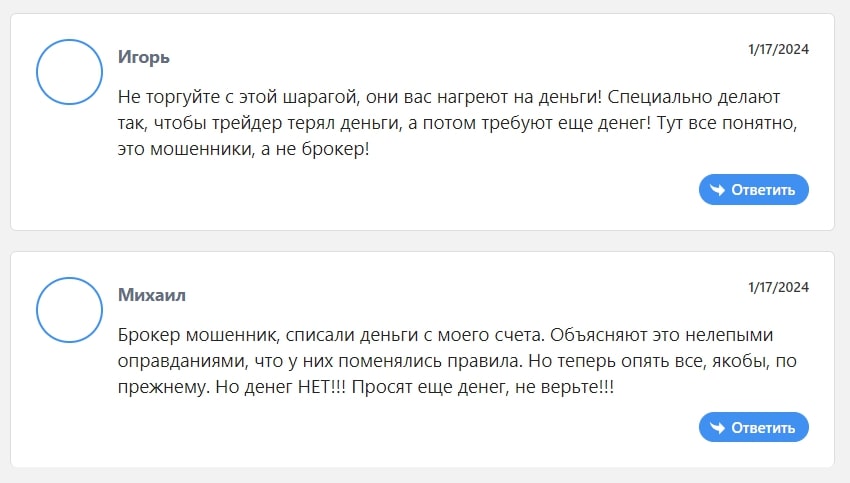 Игорь

1/17/2024

Не торгуйте с этой шарагой, они вас нагреют на деньги! Специально делают так, чтобы трейдер терял деньги, а потом требуют еще денег! Тут все понятно, это мошенники, а не брокер!

Ответить

Михаил

1/17/2024

Брокер мошенник, списали деньги с моего счета. Объясняют это нелепыми оправданиями, что у них поменялись правила. Но теперь опять все, якобы, по прежнему. Но денег НЕТ!!! Просят еще денег, не верьте!!!

Ответить